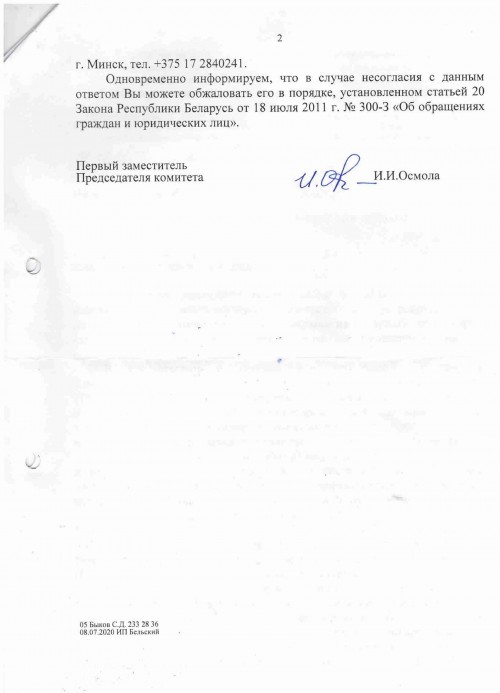 2

г. Минск, тел. +375 17 2840241.

Одновременно информируем, что в случае несогласия с данным ответом Вы можете обжаловать его в порядке, установленном статьей 20 Закона Республики Беларусь от 18 июля 2011 г. № 300-З «Об обращениях граждан и юридических лиц».

Первый заместитель
Председателя комитета

И.И.Осмола

05 Быков С.Д. 233 28 36
08.07.2020 ИП Бельский